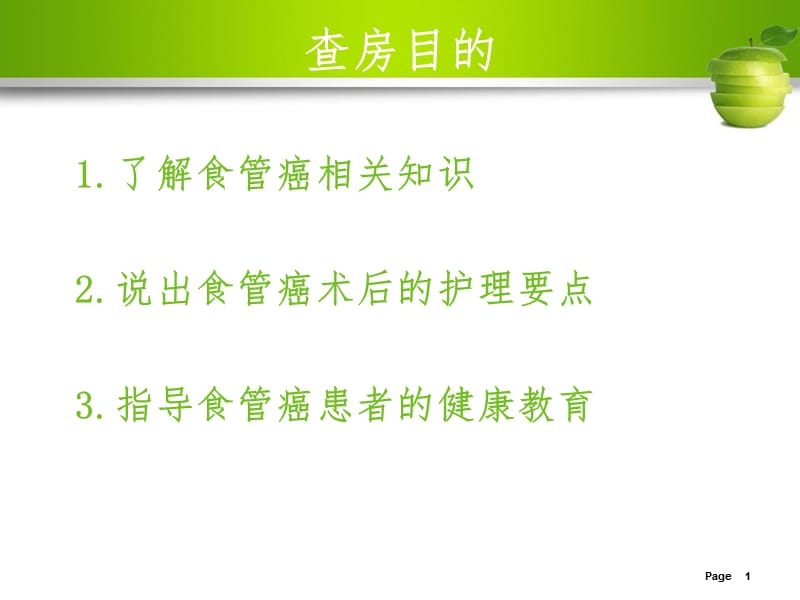 查房目的

1. 了解食管癌相关知识

2. 说出食管癌术后的护理要点

3. 指导食管癌患者的健康教育

Page 1